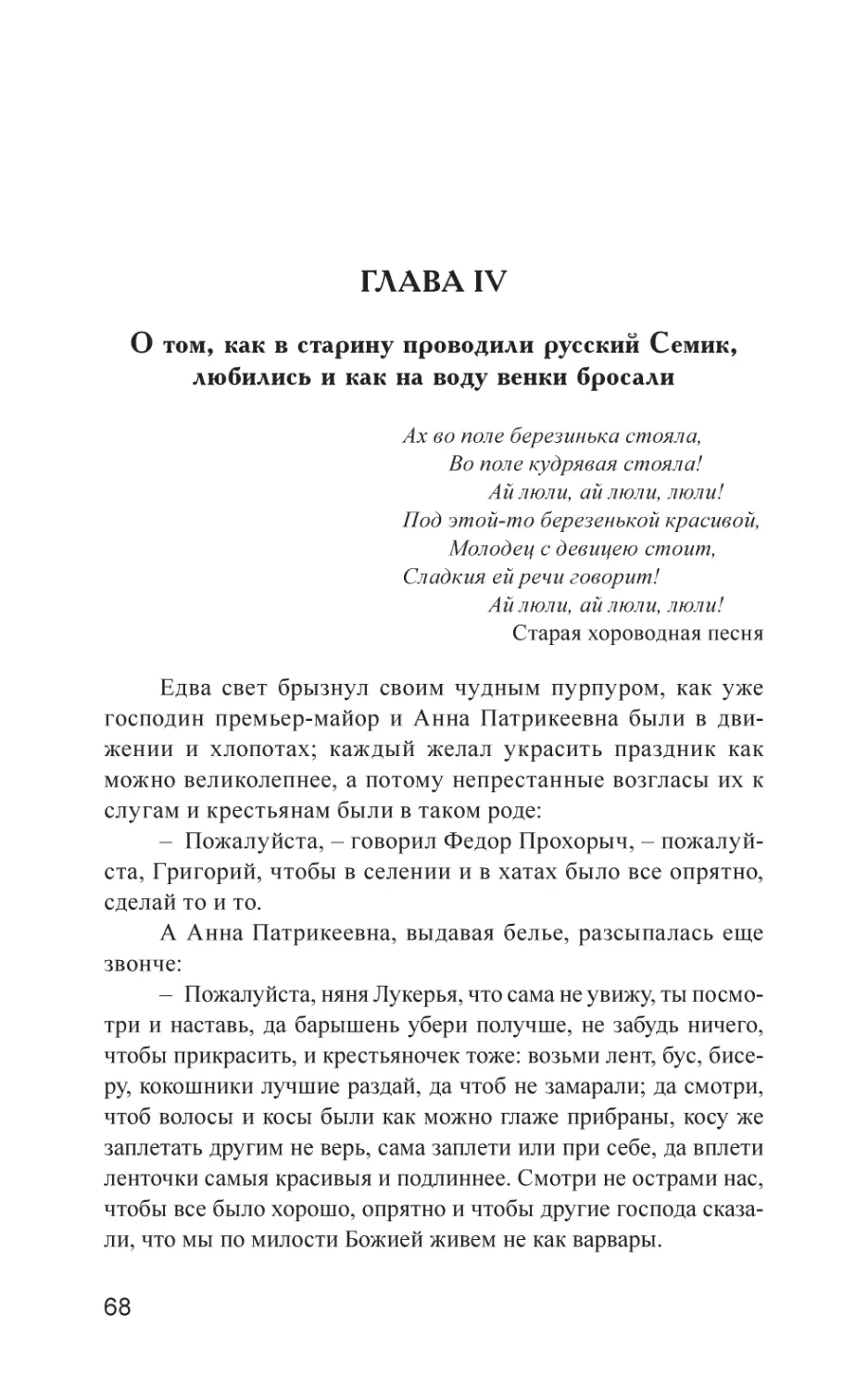 ГЛАВА IV

О том, как в старину проводили русский Семик, любились и как на воду венки бросали

Ах во поле березинька стояла,
Во поле кудрявая стояла!
Ай люли, ай люли, люли!
Под этой-то березенькой красивой,
Молодец с девицею стоит,
Сладкия ей речи говорит!
Ай люли, ай люли, люли!
Старая хороводная песня

Едва свет брызнул своим чудным пурпуром, как уже господин премьер-майор и Анна Патрикеевна были в движении и хлопотах; каждый желал украсить праздник как можно великолепнее, а потому непрестанные возгласы их к слугам и крестьянам были в таком роде:

– Пожалуйста, – говорил Федор Прохорыч, – пожалуйста, Григорий, чтобы в селении и в хатах было все опрятно, сделай то и то.

А Анна Патрикеевна, выдавая белье, разсыпалась еще звонче:

– Пожалуйста, няня Лукерья, что сама не увижу, ты посмотри и наставь, да барышень убери получше, не забудь ничего, чтобы прикрасить, и крестьяночек тоже: возьми лент, бус, бисеру, кокошники лучшие раздай, да чтоб не замарали; да смотри, чтоб волосы и косы были как можно глаже прибраны, косу же заплетать другим не верь, сама заплети или при себе, да вплети ленточки самыя красивыя и подлиннее. Смотри не острами нас, чтобы все было хорошо, опрятно и чтобы другие господа сказали, что мы по милости Божией живем не как варвары.

68